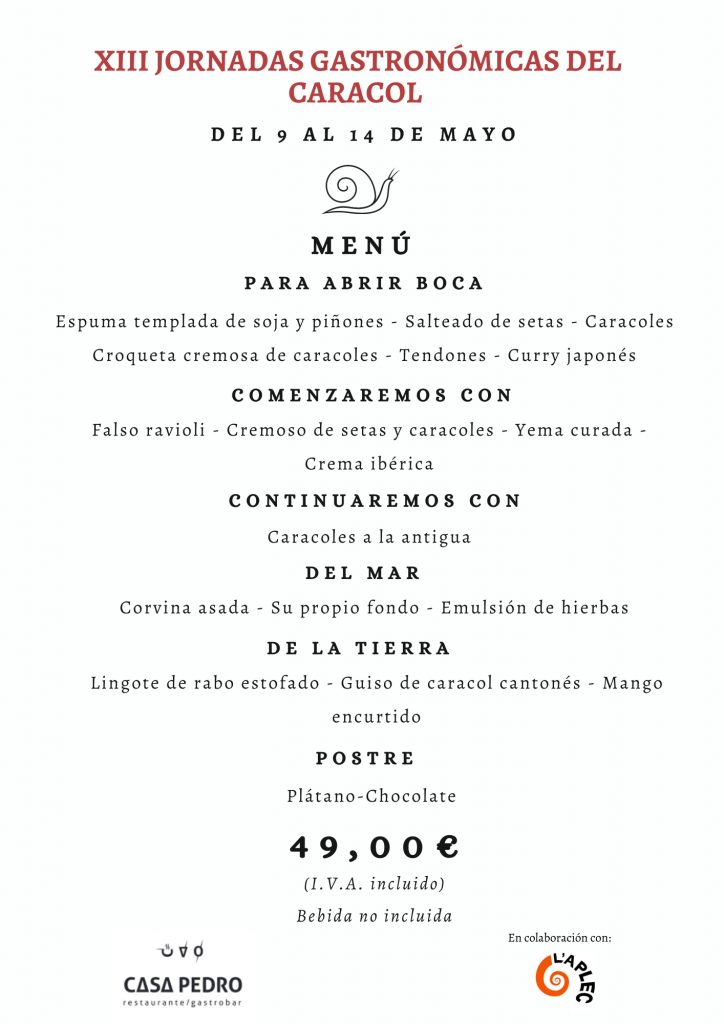 XIII JORNADAS GASTRONÓMICAS DEL CARACOL

DEL 9 AL 14 DE MAYO

MENÚ

PARA ABRIR BOCA

Espuma templada de soja y piñones - Salteado de setas - Caracoles
Croqueta cremosa de caracoles - Tendones - Curry japonés

COMENZAREMOS CON

Falso ravioli - Cremoso de setas y caracoles - Yema curada - Crema ibérica

CONTINUAREMOS CON

Caracoles a la antigua

DEL MAR

Corvina asada - Su propio fondo - Emulsión de hierbas

DE LA TIERRA

Lingote de rabo estofado - Guiso de caracol cantonés - Mango encurtido

POSTRE

Plátano-Chocolate

49,00€

(I.V.A. incluido)

Bebida no incluida

CASA PEDRO
restaurante/gastrobar

En colaboración con:

L'APLEC